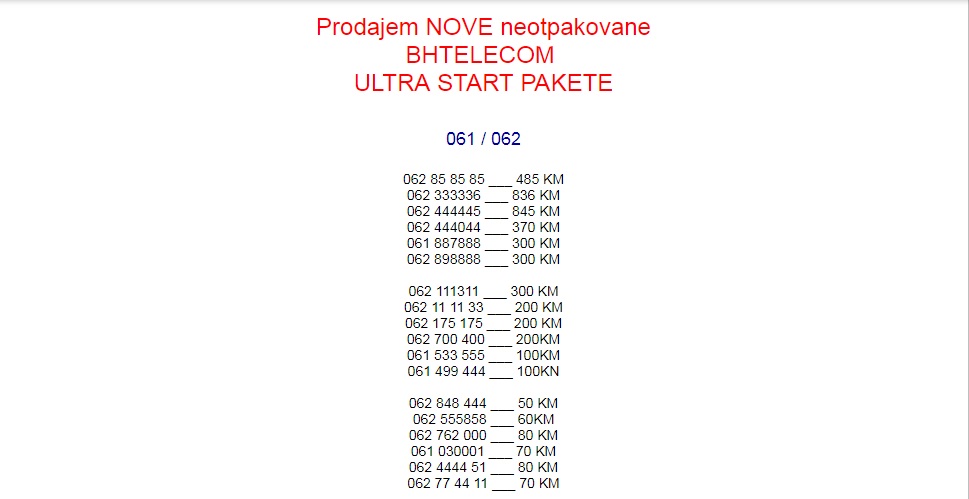 Prodajem NOVE neotpakovane
BHTELECOM
ULTRA START PAKETE

061 / 062

062 85 85 85 ___ 485 KM
062 333336 ___ 836 KM
062 444445 ___ 845 KM
062 444044 ___ 370 KM
061 887888 ___ 300 KM
062 898888 ___ 300 KM

062 111311 ___ 300 KM
062 11 11 33 ___ 200 KM
062 175 175 ___ 200 KM
062 700 400 ___ 200KM
061 533 555 ___ 100KM
061 499 444 ___ 100KN

062 848 444 ___ 50 KM
062 555858 ___ 60KM
062 762 000 ___ 80 KM
061 030001 ___ 70 KM
062 4444 51 ___ 80 KM
062 77 44 11 ___ 70 KM